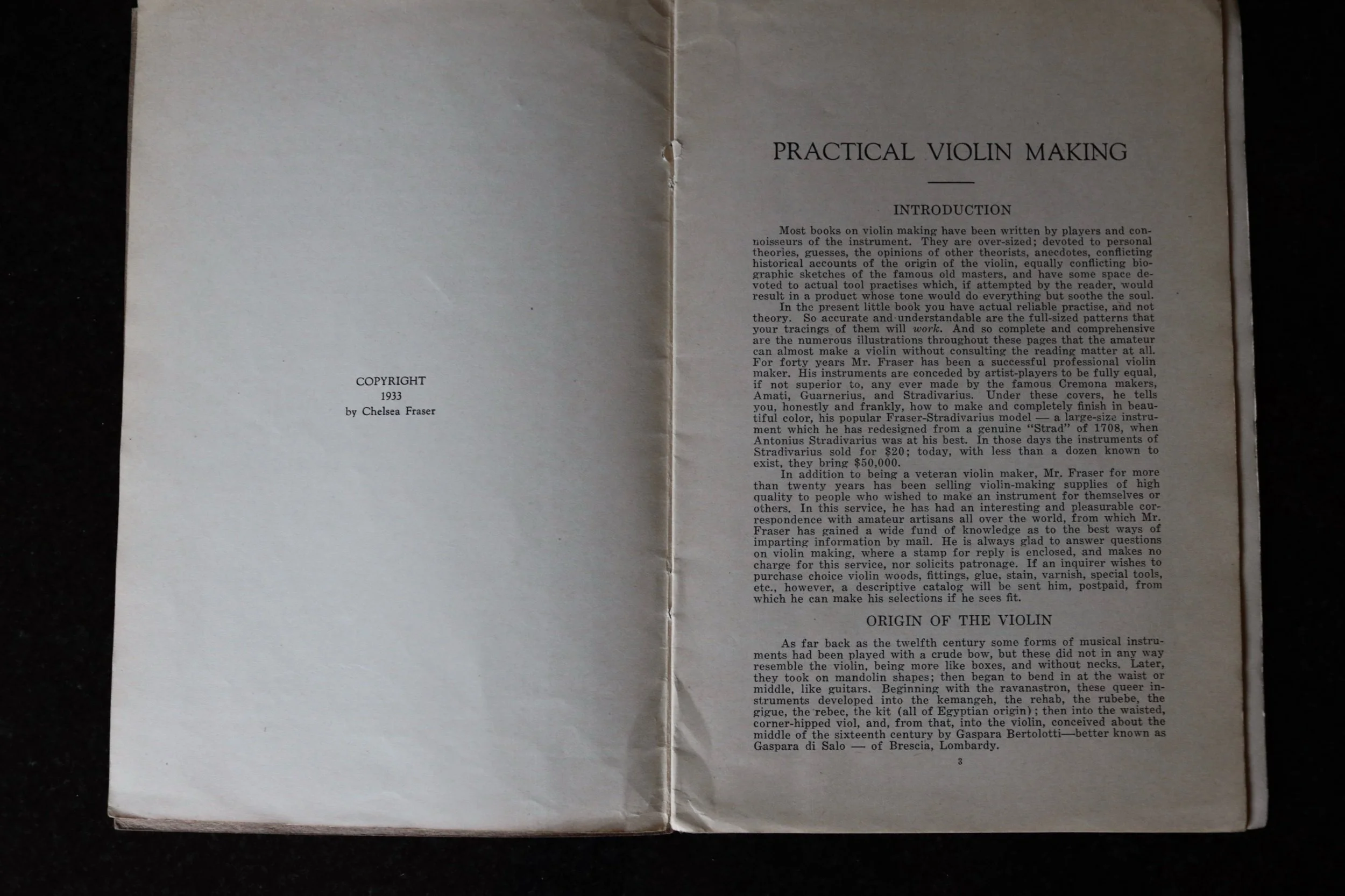 COPYRIGHT
1933
by Chelsea Fraser

PRACTICAL VIOLIN MAKING

INTRODUCTION

Most books on violin making have been written by players and connoisseurs of the instrument. They are over-sized; devoted to personal theories, guesses, the opinions of other theorists, anecdotes, conflicting historical accounts of the origin of the violin, equally conflicting biographic sketches of the famous old masters, and have some space devoted to actual tool practises which, if attempted by the reader, would result in a product whose tone would do everything but soothe the soul.

In the present little book you have actual reliable practise, and not theory. So accurate and understandable are the full-sized patterns that your tracings of them will work. And so complete and comprehensive are the numerous illustrations throughout these pages that the amateur can almost make a violin without consulting the reading matter at all. For forty years Mr. Fraser has been a successful professional violin maker. His instruments are conceded by artist-players to be fully equal, if not superior to, any ever made by the famous Cremona makers, Amati, Guarnerius, and Stradivarius. Under these covers, he tells you, honestly and frankly, how to make and completely finish in beautiful color, his popular Fraser-Stradivarius model — a large-size instrument which he has redesigned from a genuine "Strad" of 1708, when Antonius Stradivarius was at his best. In those days the instruments of Stradivarius sold for $20; today, with less than a dozen known to exist, they bring $50,000.

In addition to being a veteran violin maker, Mr. Fraser for more than twenty years has been selling violin-making supplies of high quality to people who wished to make an instrument for themselves or others. In this service, he has had an interesting and pleasurable correspondence with amateur artisans all over the world, from which Mr. Fraser has gained a wide fund of knowledge as to the best ways of imparting information by mail. He is always glad to answer questions on violin making, where a stamp for reply is enclosed, and makes no charge for this service, nor solicits patronage. If an inquirer wishes to purchase choice violin woods, fittings, glue, stain, varnish, special tools, etc., however, a descriptive catalog will be sent him, postpaid, from which he can make his selections if he sees fit.

ORIGIN OF THE VIOLIN

As far back as the twelfth century some forms of musical instruments had been played with a crude bow, but these did not in any way resemble the violin, being more like boxes, and without necks. Later, they took on mandolin shapes; then began to bend in at the waist or middle, like guitars. Beginning with the ravanastron, these queer instruments developed into the kemangeh, the rehab, the rubebe, the gigue, the rebec, the kit (all of Egyptian origin); then into the waisted, corner-hipped viol, and, from that, into the violin, conceived about the middle of the sixteenth century by Gaspara Bertolotti—better known as Gaspara di Salo — of Brescia, Lombardy.

3